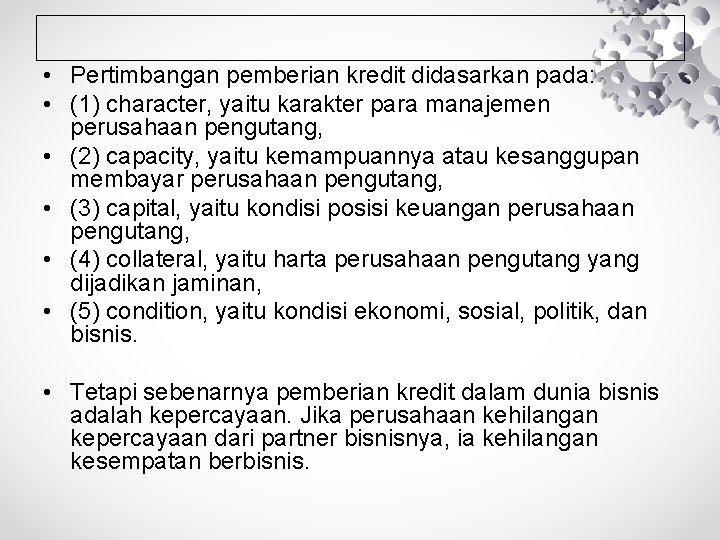 • Pertimbangan pemberian kredit didasarkan pada:
• (1) character, yaitu karakter para manajemen perusahaan pengutang,
• (2) capacity, yaitu kemampuannya atau kesanggupan membayar perusahaan pengutang,
• (3) capital, yaitu kondisi posisi keuangan perusahaan pengutang,
• (4) collateral, yaitu harta perusahaan pengutang yang dijadikan jaminan,
• (5) condition, yaitu kondisi ekonomi, sosial, politik, dan bisnis.

• Tetapi sebenarnya pemberian kredit dalam dunia bisnis adalah kepercayaan. Jika perusahaan kehilangan kepercayaan dari partner bisnisnya, ia kehilangan kesempatan berbisnis.